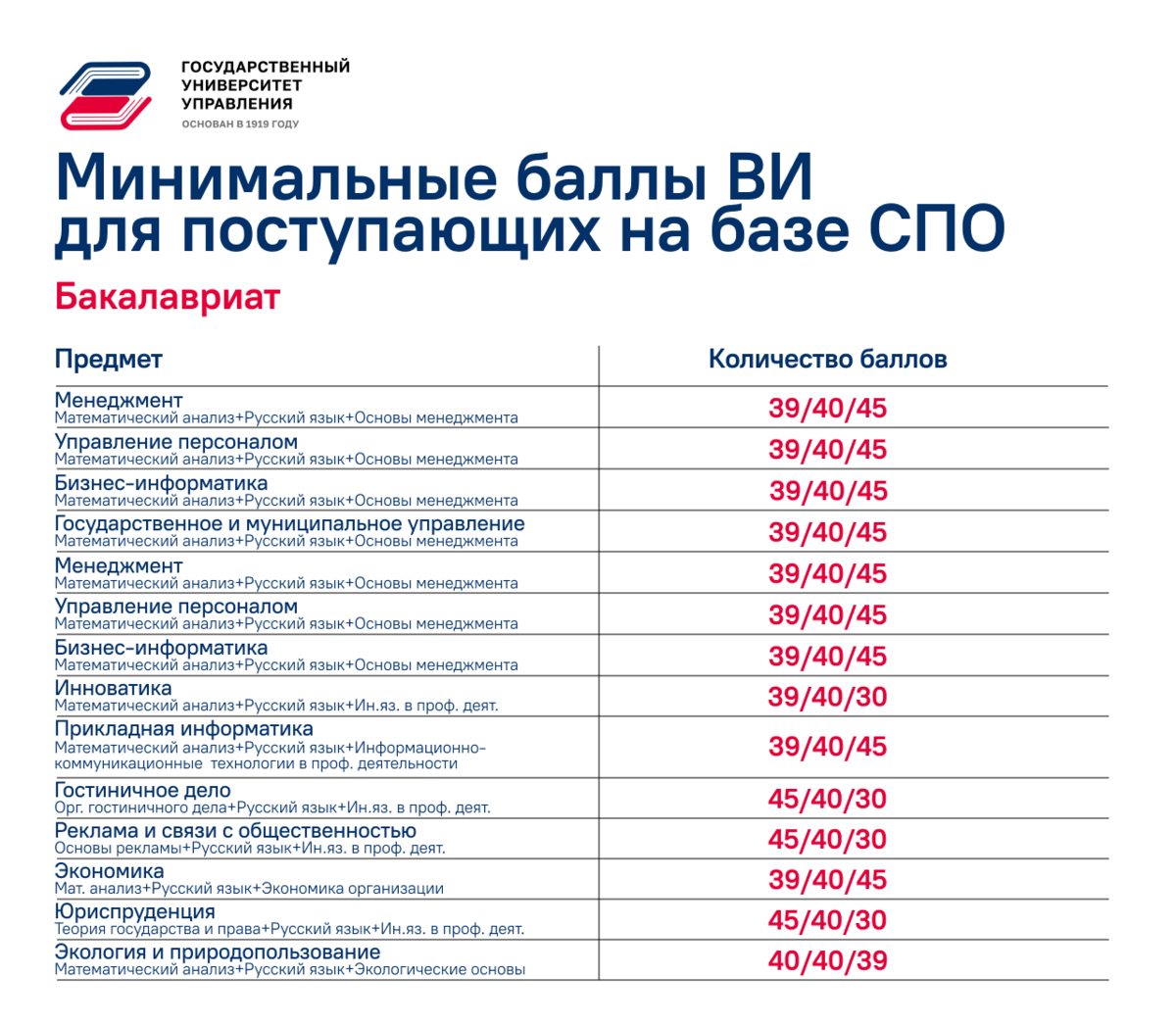 ГОСУДАРСТВЕННЫЙ УНИВЕРСИТЕТ УПРАВЛЕНИЯ
ОСНОВАН В 1919 ГОДУ

Минимальные баллы ВИ для поступающих на базе СПО

Бакалавриат

| Предмет | Количество баллов |
|---|---|
| Менеджмент Математический анализ+Русский язык+Основы менеджмента | 39/40/45 |
| Управление персоналом Математический анализ+Русский язык+Основы менеджмента | 39/40/45 |
| Бизнес-информатика Математический анализ+Русский язык+Основы менеджмента | 39/40/45 |
| Государственное и муниципальное управление Математический анализ+Русский язык+Основы менеджмента | 39/40/45 |
| Менеджмент Математический анализ+Русский язык+Основы менеджмента | 39/40/45 |
| Управление персоналом Математический анализ+Русский язык+Основы менеджмента | 39/40/45 |
| Бизнес-информатика Математический анализ+Русский язык+Основы менеджмента | 39/40/45 |
| Инноватика Математический анализ+Русский язык+Ин.яз. в проф. деят. | 39/40/30 |
| Прикладная информатика Математический анализ+Русский язык+Информационно-коммуникационные технологии в проф. деятельности | 39/40/45 |
| Гостиничное дело Орг. гостиничного дела+Русский язык+Ин.яз. в проф. деят. | 45/40/30 |
| Реклама и связи с общественностью Основы рекламы+Русский язык+Ин.яз. в проф. деят. | 45/40/30 |
| Экономика Мат. анализ+Русский язык+Экономика организации | 39/40/45 |
| Юриспруденция Теория государства и права+Русский язык+Ин.яз. в проф. деят. | 45/40/30 |
| Экология и природопользование Математический анализ+Русский язык+Экологические основы | 40/40/39 |